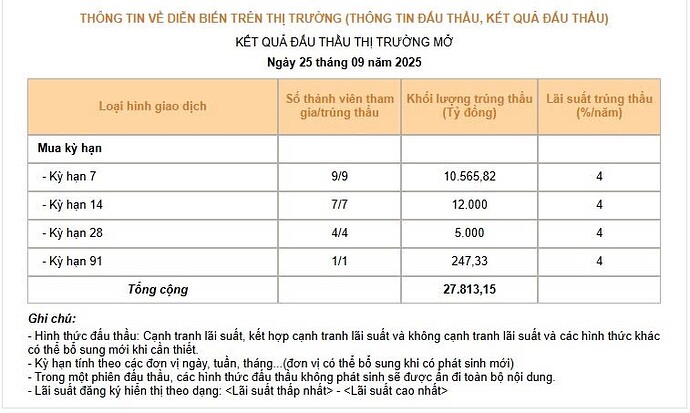 THÔNG TIN VỀ DIỄN BIẾN TRÊN THỊ TRƯỜNG (THÔNG TIN ĐẤU THẦU, KẾT QUẢ ĐẤU THẦU)

KẾT QUẢ ĐẤU THẦU THỊ TRƯỜNG MỞ

Ngày 25 tháng 09 năm 2025

| Loại hình giao dịch | Số thành viên tham gia/trúng thầu | Khối lượng trúng thầu (Tỷ đồng) | Lãi suất trúng thầu (%/năm) |
|---|---|---|---|
| Mua kỳ hạn | | | |
| - Kỳ hạn 7 | 9/9 | 10.565,82 | 4 |
| - Kỳ hạn 14 | 7/7 | 12.000 | 4 |
| - Kỳ hạn 28 | 4/4 | 5.000 | 4 |
| - Kỳ hạn 91 | 1/1 | 247,33 | 4 |
| Tổng cộng | | 27.813,15 | |

Ghi chú:
- Hình thức đấu thầu: Cạnh tranh lãi suất, kết hợp cạnh tranh lãi suất và không cạnh tranh lãi suất và các hình thức khác có thể bổ sung mới khi cần thiết.
- Kỳ hạn tính theo các đơn vị ngày, tuần, tháng...(đơn vị có thể bổ sung khi có phát sinh mới)
- Trong một phiên đấu thầu, các hình thức đấu thầu không phát sinh sẽ được ẩn đi toàn bộ nội dung.
- Lãi suất đăng ký hiển thị theo dạng: <Lãi suất thấp nhất> - <Lãi suất cao nhất>